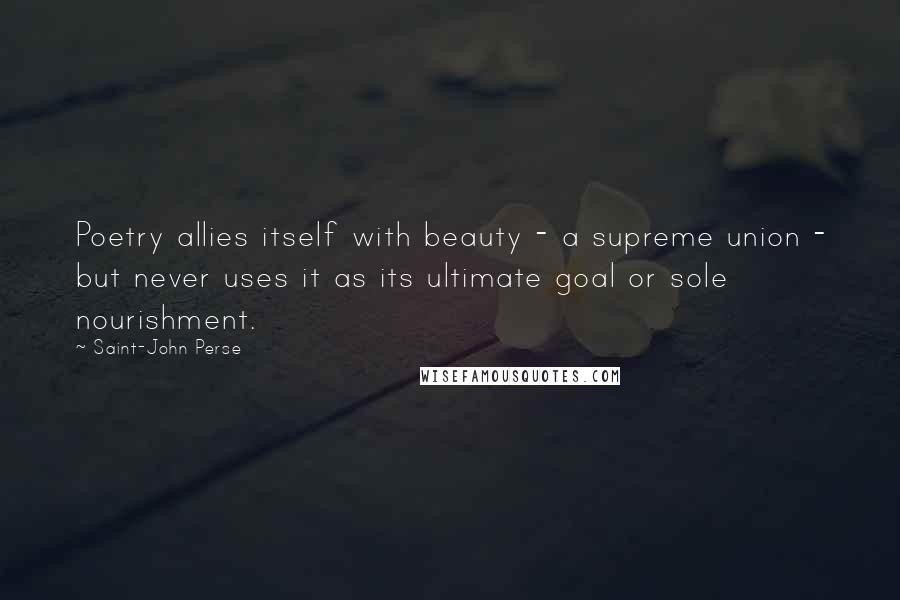 Poetry allies itself with beauty - a supreme union - but never uses it as its ultimate goal or sole nourishment.

~ Saint-John Perse

WISEFAMOUSQUOTES.COM